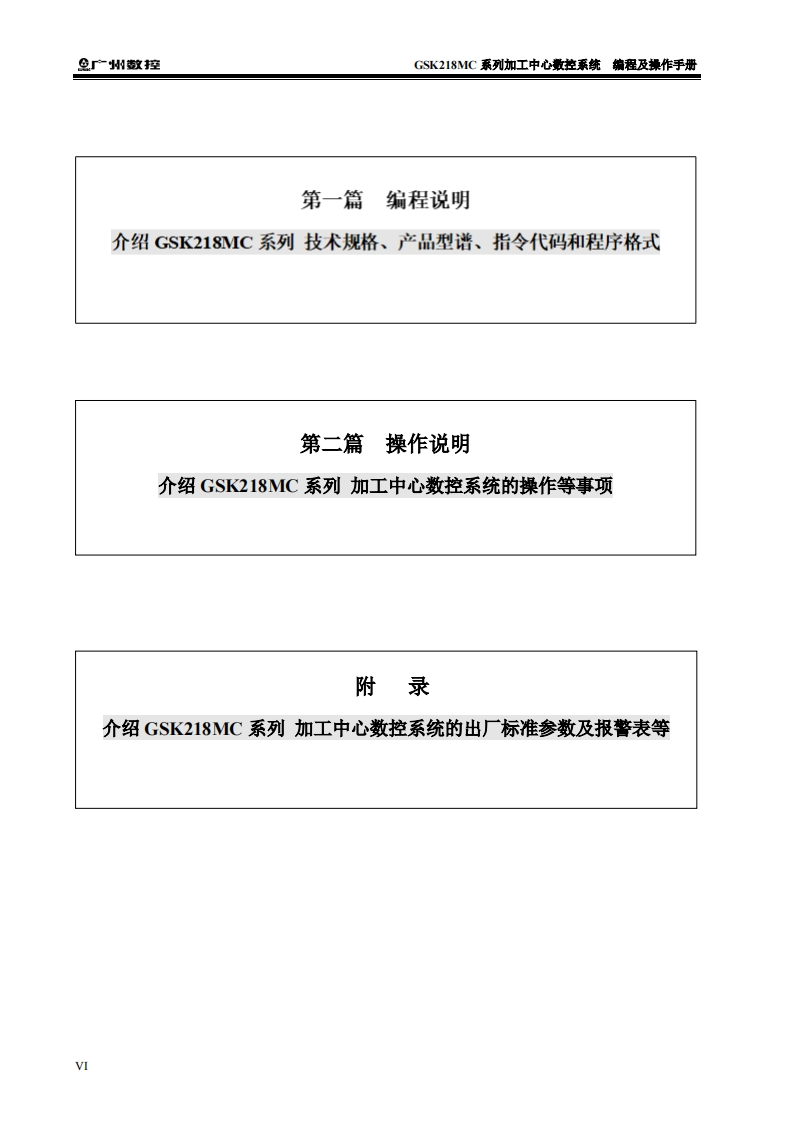 广州数控

GSK218MC 系列加工中心数控系统　编程及操作手册

第一篇　编程说明

介绍 GSK218MC 系列 技术规格、产品型谱、指令代码和程序格式

第二篇　操作说明

介绍 GSK218MC 系列 加工中心数控系统的操作等事项

附　录

介绍 GSK218MC 系列 加工中心数控系统的出厂标准参数及报警表等

VI